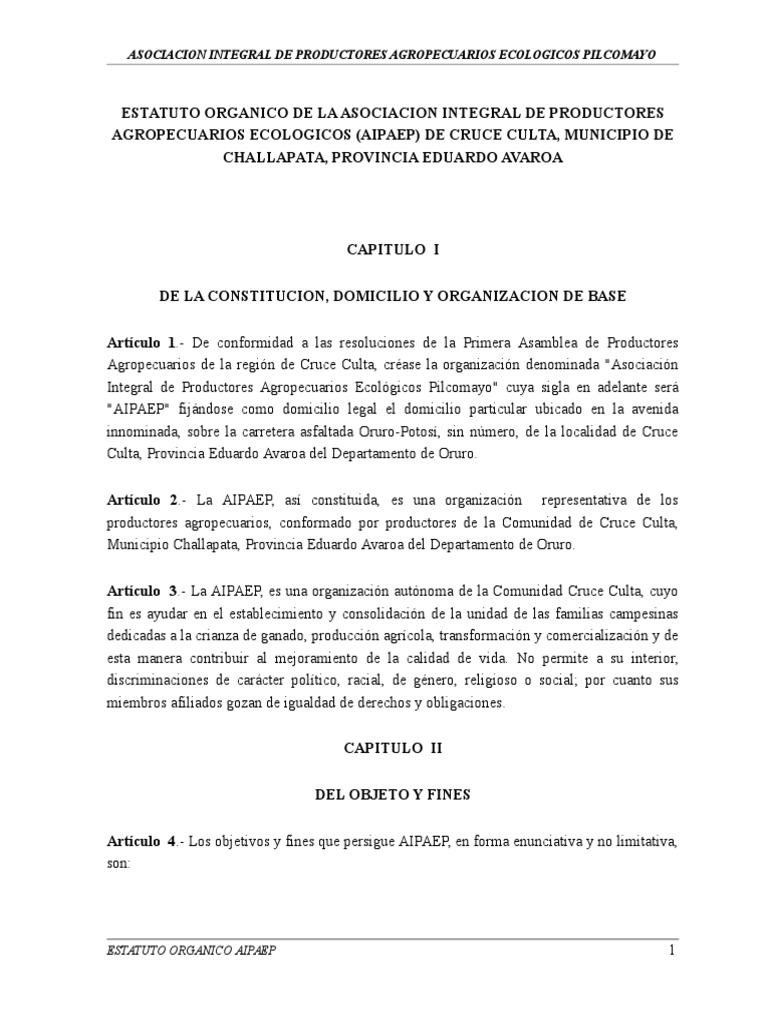 ASOCIACION INTEGRAL DE PRODUCTORES AGROPECUARIOS ECOLOGICOS PILCOMAYO

ESTATUTO ORGANICO DE LA ASOCIACION INTEGRAL DE PRODUCTORES AGROPECUARIOS ECOLOGICOS (AIPAEP) DE CRUCE CULTA, MUNICIPIO DE CHALLAPATA, PROVINCIA EDUARDO AVAROA

CAPITULO I

DE LA CONSTITUCION, DOMICILIO Y ORGANIZACION DE BASE

Artículo 1.- De conformidad a las resoluciones de la Primera Asamblea de Productores Agropecuarios de la región de Cruce Culta, créase la organización denominada "Asociación Integral de Productores Agropecuarios Ecológicos Pilcomayo" cuya sigla en adelante será "AIPAEP" fijándose como domicilio legal el domicilio particular ubicado en la avenida innominada, sobre la carretera asfaltada Oruro-Potosí, sin número, de la localidad de Cruce Culta, Provincia Eduardo Avaroa del Departamento de Oruro.

Artículo 2.- La AIPAEP, así constituida, es una organización representativa de los productores agropecuarios, conformado por productores de la Comunidad de Cruce Culta, Municipio Challapata, Provincia Eduardo Avaroa del Departamento de Oruro.

Artículo 3.- La AIPAEP, es una organización autónoma de la Comunidad Cruce Culta, cuyo fin es ayudar en el establecimiento y consolidación de la unidad de las familias campesinas dedicadas a la crianza de ganado, producción agrícola, transformación y comercialización y de esta manera contribuir al mejoramiento de la calidad de vida. No permite a su interior, discriminaciones de carácter político, racial, de género, religioso o social; por cuanto sus miembros afiliados gozan de igualdad de derechos y obligaciones.

CAPITULO II

DEL OBJETO Y FINES

Artículo 4.- Los objetivos y fines que persigue AIPAEP, en forma enunciativa y no limitativa, son:

ESTATUTO ORGANICO AIPAEP

1